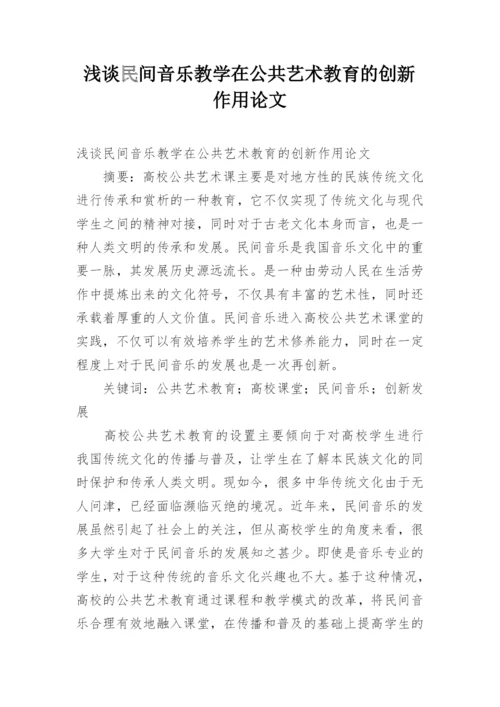 浅谈民间音乐教学在公共艺术教育的创新作用论文

浅谈民间音乐教学在公共艺术教育的创新作用论文

摘要：高校公共艺术课主要是对地方性的民族传统文化进行传承和赏析的一种教育，它不仅实现了传统文化与现代学生之间的精神对接，同时对于古老文化本身而言，也是一种人类文明的传承和发展。民间音乐是我国音乐文化中的重要一脉，其发展历史源远流长。是一种由劳动人民在生活劳作中提炼出来的文化符号，不仅具有丰富的艺术性，同时还承载着厚重的人文价值。民间音乐进入高校公共艺术课堂的实践，不仅可以有效培养学生的艺术修养能力，同时在一定程度上对于民间音乐的发展也是一次再创新。

关键词：公共艺术教育；高校课堂；民间音乐；创新发展

高校公共艺术教育的设置主要倾向于对高校学生进行我国传统文化的传播与普及，让学生在了解本民族文化的同时保护和传承人类文明。现如今，很多中华传统文化由于无人问津，已经面临濒临灭绝的境况。近年来，民间音乐的发展虽然引起了社会上的关注，但从高校学生的角度来看，很多大学生对于民间音乐的发展知之甚少。即使是音乐专业的学生，对于这种传统的音乐文化兴趣也不大。基于这种情况，高校的公共艺术教育通过课程和教学模式的改革，将民间音乐合理有效地融入课堂，在传播和普及的基础上提高学生的